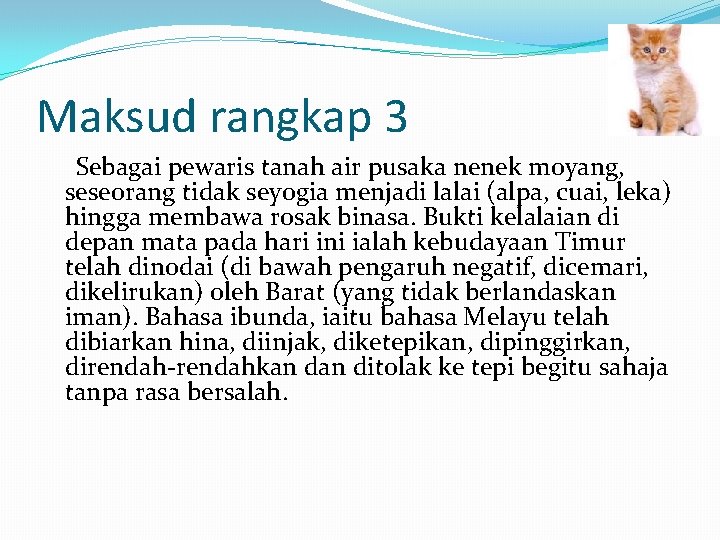 Maksud rangkap 3

Sebagai pewaris tanah air pusaka nenek moyang, seseorang tidak seyogia menjadi lalai (alpa, cuai, leka) hingga membawa rosak binasa. Bukti kelalaian di depan mata pada hari ini ialah kebudayaan Timur telah dinodai (di bawah pengaruh negatif, dicemari, dikelirukan) oleh Barat (yang tidak berlandaskan iman). Bahasa ibunda, iaitu bahasa Melayu telah dibiarkan hina, diinjak, diketepikan, dipinggirkan, direndah-rendahkan dan ditolak ke tepi begitu sahaja tanpa rasa bersalah.